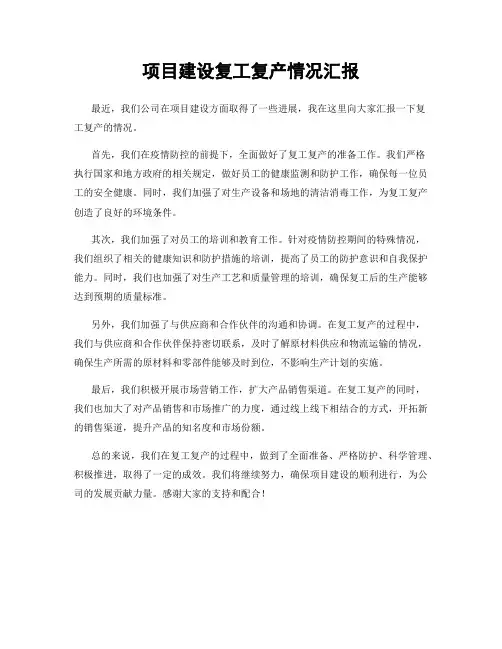 项目建设复工复产情况汇报

最近，我们公司在项目建设方面取得了一些进展，我在这里向大家汇报一下复工复产的情况。

首先，我们在疫情防控的前提下，全面做好了复工复产的准备工作。我们严格执行国家和地方政府的相关规定，做好员工的健康监测和防护工作，确保每一位员工的安全健康。同时，我们加强了对生产设备和场地的清洁消毒工作，为复工复产创造了良好的环境条件。

其次，我们加强了对员工的培训和教育工作。针对疫情防控期间的特殊情况，我们组织了相关的健康知识和防护措施的培训，提高了员工的防护意识和自我保护能力。同时，我们也加强了对生产工艺和质量管理的培训，确保复工后的生产能够达到预期的质量标准。

另外，我们加强了与供应商和合作伙伴的沟通和协调。在复工复产的过程中，我们与供应商和合作伙伴保持密切联系，及时了解原材料供应和物流运输的情况，确保生产所需的原材料和零部件能够及时到位，不影响生产计划的实施。

最后，我们积极开展市场营销工作，扩大产品销售渠道。在复工复产的同时，我们也加大了对产品销售和市场推广的力度，通过线上线下相结合的方式，开拓新的销售渠道，提升产品的知名度和市场份额。

总的来说，我们在复工复产的过程中，做到了全面准备、严格防护、科学管理、积极推进，取得了一定的成效。我们将继续努力，确保项目建设的顺利进行，为公司的发展贡献力量。感谢大家的支持和配合！